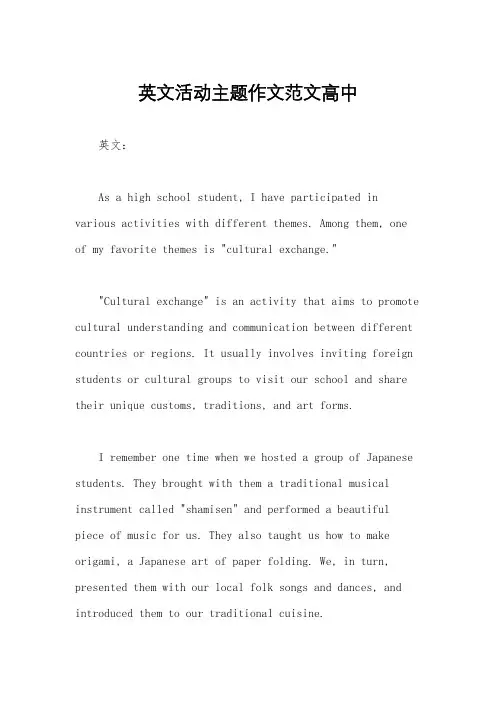 英文活动主题作文范文高中

英文：

As a high school student, I have participated in various activities with different themes. Among them, one of my favorite themes is "cultural exchange."

"Cultural exchange" is an activity that aims to promote cultural understanding and communication between different countries or regions. It usually involves inviting foreign students or cultural groups to visit our school and share their unique customs, traditions, and art forms.

I remember one time when we hosted a group of Japanese students. They brought with them a traditional musical instrument called "shamisen" and performed a beautiful piece of music for us. They also taught us how to make origami, a Japanese art of paper folding. We, in turn, presented them with our local folk songs and dances, and introduced them to our traditional cuisine.